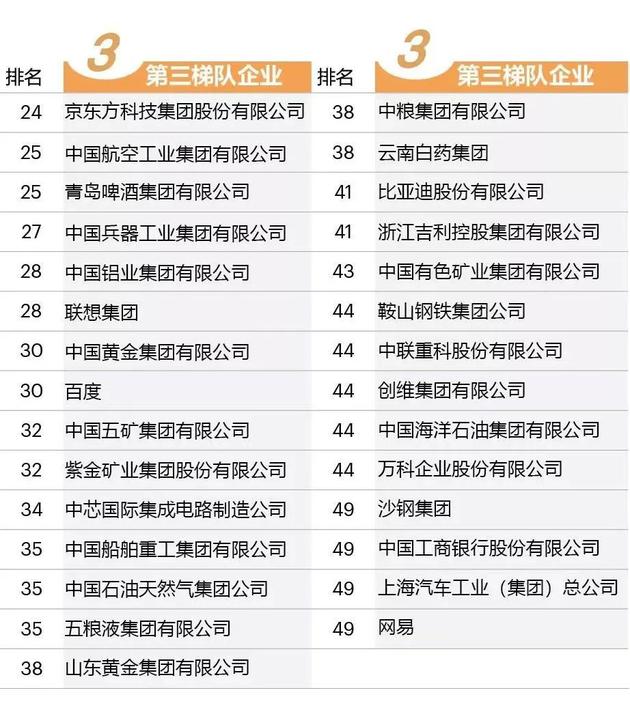 | 排名 | 3 第三梯队企业 |
|---|---|
| 24 | 京东方科技集团股份有限公司 |
| 25 | 中国航空工业集团有限公司 |
| 25 | 青岛啤酒集团有限公司 |
| 27 | 中国兵器工业集团有限公司 |
| 28 | 中国铝业集团有限公司 |
| 28 | 联想集团 |
| 30 | 中国黄金集团有限公司 |
| 30 | 百度 |
| 32 | 中国五矿集团有限公司 |
| 32 | 紫金矿业集团股份有限公司 |
| 34 | 中芯国际集成电路制造公司 |
| 35 | 中国船舶重工集团有限公司 |
| 35 | 中国石油天然气集团公司 |
| 35 | 五粮液集团有限公司 |
| 38 | 山东黄金集团有限公司 |

| 排名 | 3 第三梯队企业 |
|---|---|
| 38 | 中粮集团有限公司 |
| 38 | 云南白药集团 |
| 41 | 比亚迪股份有限公司 |
| 41 | 浙江吉利控股集团有限公司 |
| 43 | 中国有色矿业集团有限公司 |
| 44 | 鞍山钢铁集团公司 |
| 44 | 中联重科股份有限公司 |
| 44 | 创维集团有限公司 |
| 44 | 中国海洋石油集团有限公司 |
| 44 | 万科企业股份有限公司 |
| 49 | 沙钢集团 |
| 49 | 中国工商银行股份有限公司 |
| 49 | 上海汽车工业（集团）总公司 |
| 49 | 网易 |